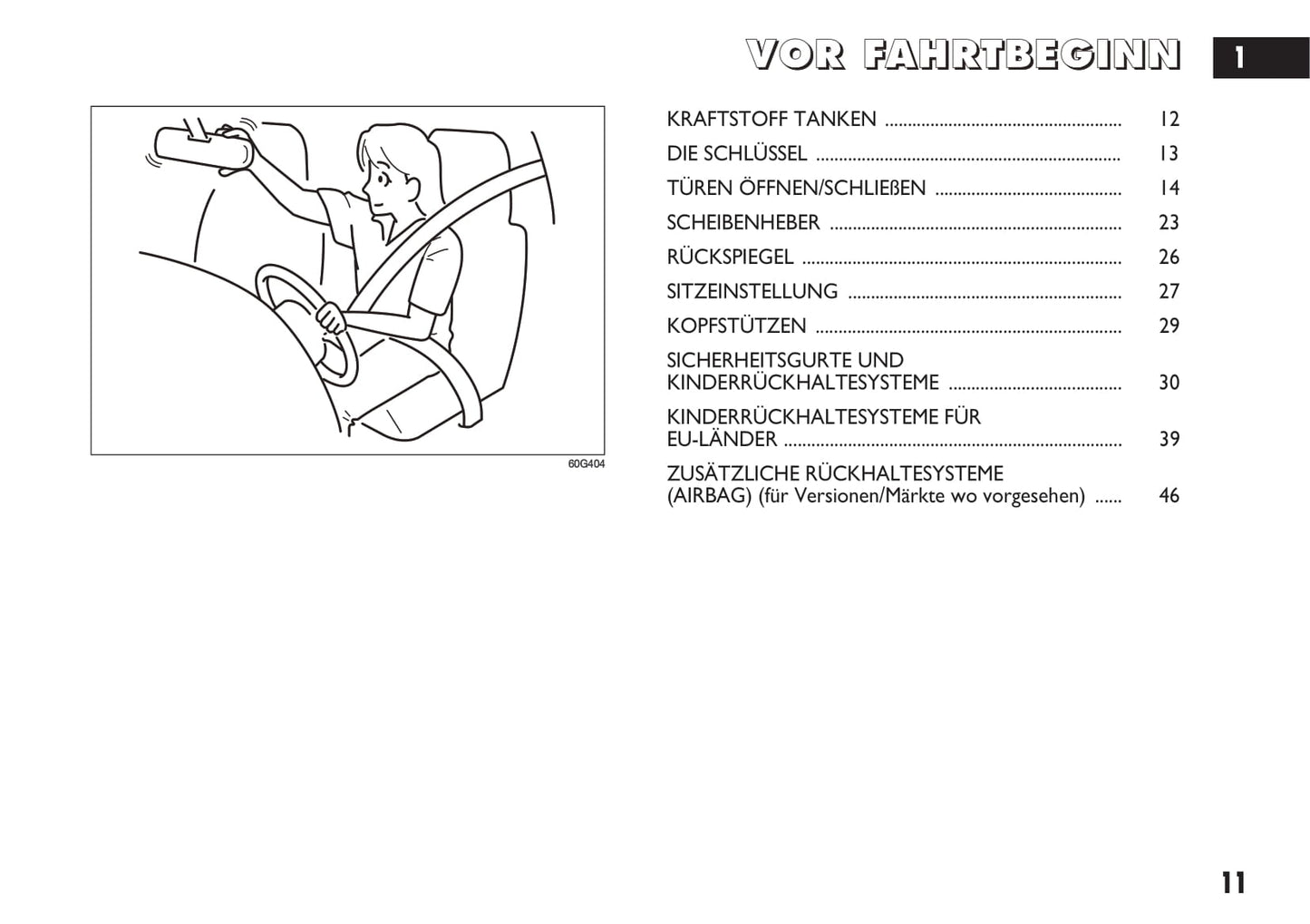 VOR FAHRTBEGINN

1

60G404

KRAFTSTOFF TANKEN 12

DIE SCHLÜSSEL 13

TÜREN ÖFFNEN/SCHLIEßEN 14

SCHEIBENHEBER 23

RÜCKSPIEGEL 26

SITZEINSTELLUNG 27

KOPFSTÜTZEN 29

SICHERHEITSGURTE UND KINDERRÜCKHALTESYSTEME 30

KINDERRÜCKHALTESYSTEME FÜR EU-LÄNDER 39

ZUSÄTZLICHE RÜCKHALTESYSTEME (AIRBAG) (für Versionen/Märkte wo vorgesehen) 46

11